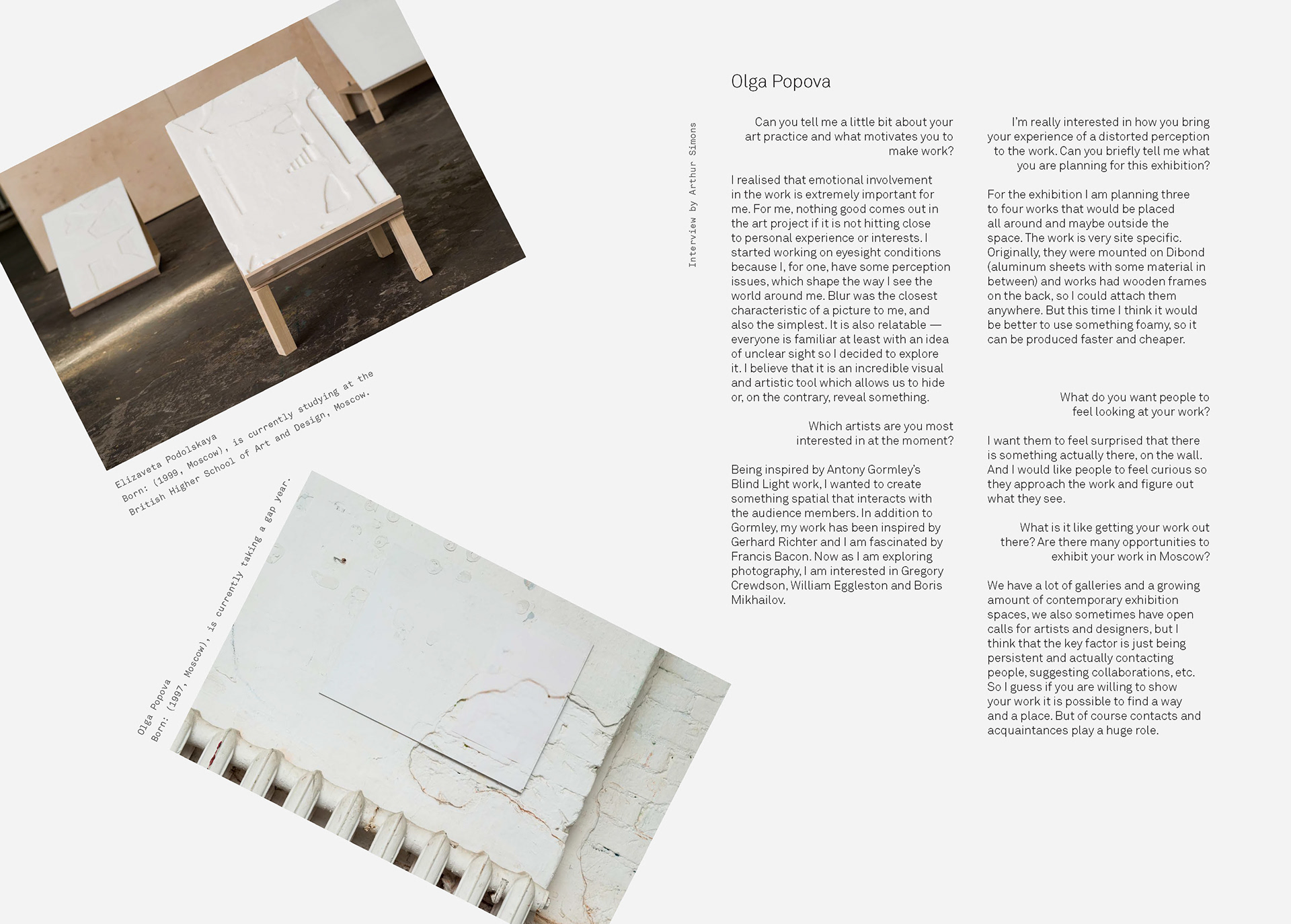 Elizaveta Podolskaya
Born: (1999, Moscow), is currently studying at the British Higher School of Art and Design, Moscow.

Olga Popova
Born: (1997, Moscow), is currently taking a gap year.

Interview by Arthur Simons

Olga Popova

Can you tell me a little bit about your art practice and what motivates you to make work?

I realised that emotional involvement in the work is extremely important for me. For me, nothing good comes out in the art project if it is not hitting close to personal experience or interests. I started working on eyesight conditions because I, for one, have some perception issues, which shape the way I see the world around me. Blur was the closest characteristic of a picture to me, and also the simplest. It is also relatable — everyone is familiar at least with an idea of unclear sight so I decided to explore it. I believe that it is an incredible visual and artistic tool which allows us to hide or, on the contrary, reveal something.

Which artists are you most interested in at the moment?

Being inspired by Antony Gormley's Blind Light work, I wanted to create something spatial that interacts with the audience members. In addition to Gormley, my work has been inspired by Gerhard Richter and I am fascinated by Francis Bacon. Now as I am exploring photography, I am interested in Gregory Crewdson, William Eggleston and Boris Mikhailov.

I'm really interested in how you bring your experience of a distorted perception to the work. Can you briefly tell me what you are planning for this exhibition?

For the exhibition I am planning three to four works that would be placed all around and maybe outside the space. The work is very site specific. Originally, they were mounted on Dibond (aluminum sheets with some material in between) and works had wooden frames on the back, so I could attach them anywhere. But this time I think it would be better to use something foamy, so it can be produced faster and cheaper.

What do you want people to feel looking at your work?

I want them to feel surprised that there is something actually there, on the wall. And I would like people to feel curious so they approach the work and figure out what they see.

What is it like getting your work out there? Are there many opportunities to exhibit your work in Moscow?

We have a lot of galleries and a growing amount of contemporary exhibition spaces, we also sometimes have open calls for artists and designers, but I think that the key factor is just being persistent and actually contacting people, suggesting collaborations, etc. So I guess if you are willing to show your work it is possible to find a way and a place. But of course contacts and acquaintances play a huge role.